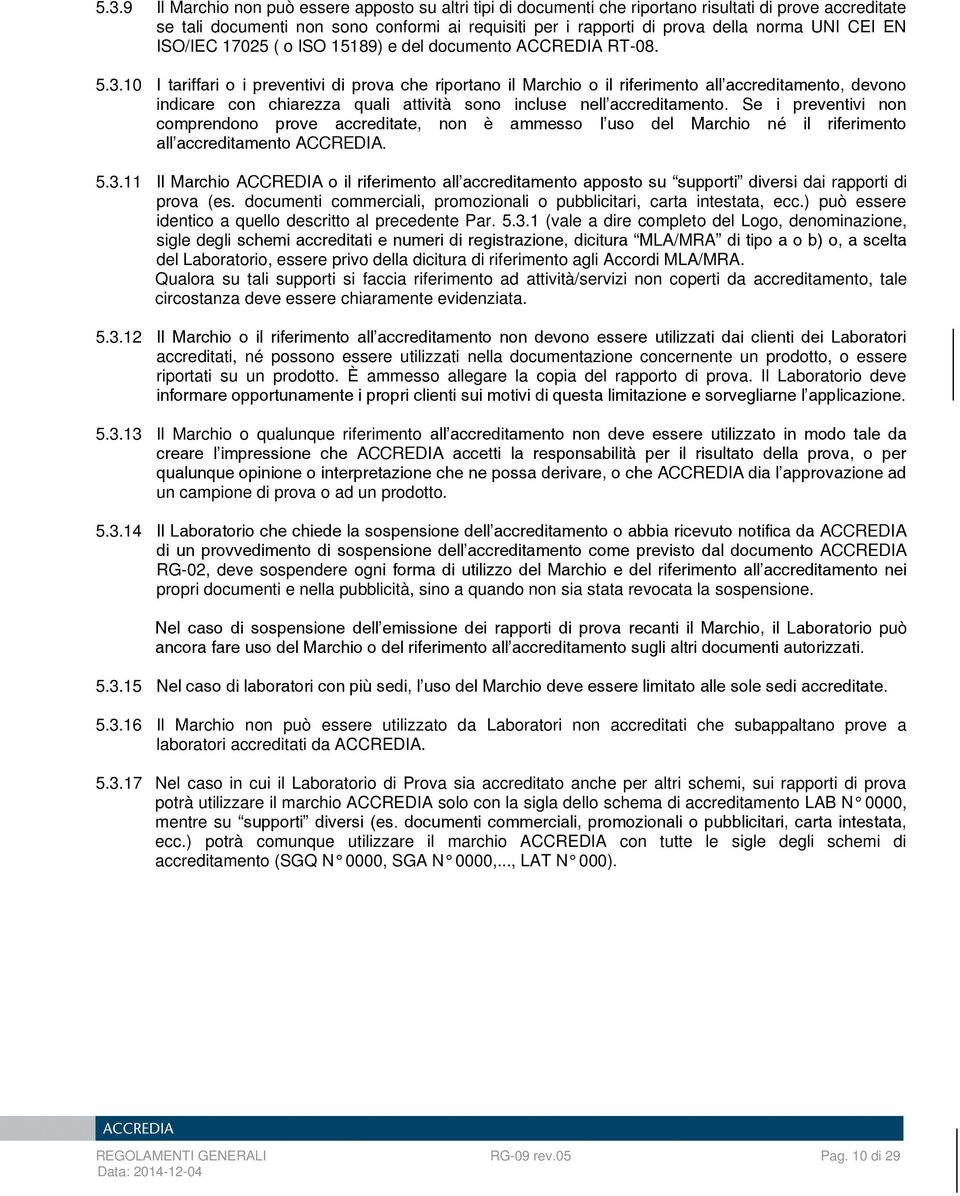 5.3.9 Il Marchio non può essere apposto su altri tipi di documenti che riportano risultati di prove accreditate se tali documenti non sono conformi ai requisiti per i rapporti di prova della norma UNI CEI EN ISO/IEC 17025 ( o ISO 15189) e del documento ACCREDIA RT-08.

5.3.10 I tariffari o i preventivi di prova che riportano il Marchio o il riferimento all'accreditamento, devono indicare con chiarezza quali attività sono incluse nell'accreditamento. Se i preventivi non comprendono prove accreditate, non è ammesso l'uso del Marchio né il riferimento all'accreditamento ACCREDIA.

5.3.11 Il Marchio ACCREDIA o il riferimento all'accreditamento apposto su "supporti" diversi dai rapporti di prova (es. documenti commerciali, promozionali o pubblicitari, carta intestata, ecc.) può essere identico a quello descritto al precedente Par. 5.3.1 (vale a dire completo del Logo, denominazione, sigle degli schemi accreditati e numeri di registrazione, dicitura "MLA/MRA" di tipo a o b) o, a scelta del Laboratorio, essere privo della dicitura di riferimento agli Accordi MLA/MRA.
Qualora su tali supporti si faccia riferimento ad attività/servizi non coperti da accreditamento, tale circostanza deve essere chiaramente evidenziata.

5.3.12 Il Marchio o il riferimento all'accreditamento non devono essere utilizzati dai clienti dei Laboratori accreditati, né possono essere utilizzati nella documentazione concernente un prodotto, o essere riportati su un prodotto. È ammesso allegare la copia del rapporto di prova. Il Laboratorio deve informare opportunamente i propri clienti sui motivi di questa limitazione e sorvegliarne l'applicazione.

5.3.13 Il Marchio o qualunque riferimento all'accreditamento non deve essere utilizzato in modo tale da creare l'impressione che ACCREDIA accetti la responsabilità per il risultato della prova, o per qualunque opinione o interpretazione che ne possa derivare, o che ACCREDIA dia l'approvazione ad un campione di prova o ad un prodotto.

5.3.14 Il Laboratorio che chiede la sospensione dell'accreditamento o abbia ricevuto notifica da ACCREDIA di un provvedimento di sospensione dell'accreditamento come previsto dal documento ACCREDIA RG-02, deve sospendere ogni forma di utilizzo del Marchio e del riferimento all'accreditamento nei propri documenti e nella pubblicità, sino a quando non sia stata revocata la sospensione.

Nel caso di sospensione dell'emissione dei rapporti di prova recanti il Marchio, il Laboratorio può ancora fare uso del Marchio o del riferimento all'accreditamento sugli altri documenti autorizzati.

5.3.15 Nel caso di laboratori con più sedi, l'uso del Marchio deve essere limitato alle sole sedi accreditate.

5.3.16 Il Marchio non può essere utilizzato da Laboratori non accreditati che subappaltano prove a laboratori accreditati da ACCREDIA.

5.3.17 Nel caso in cui il Laboratorio di Prova sia accreditato anche per altri schemi, sui rapporti di prova potrà utilizzare il marchio ACCREDIA solo con la sigla dello schema di accreditamento LAB N° 0000, mentre su "supporti" diversi (es. documenti commerciali, promozionali o pubblicitari, carta intestata, ecc.) potrà comunque utilizzare il marchio ACCREDIA con tutte le sigle degli schemi di accreditamento (SGQ N° 0000, SGA N° 0000,..., LAT N° 000).

ACCREDIA
REGOLAMENTI GENERALI RG-09 rev.05 Pag. 10 di 29
Data: 2014-12-04